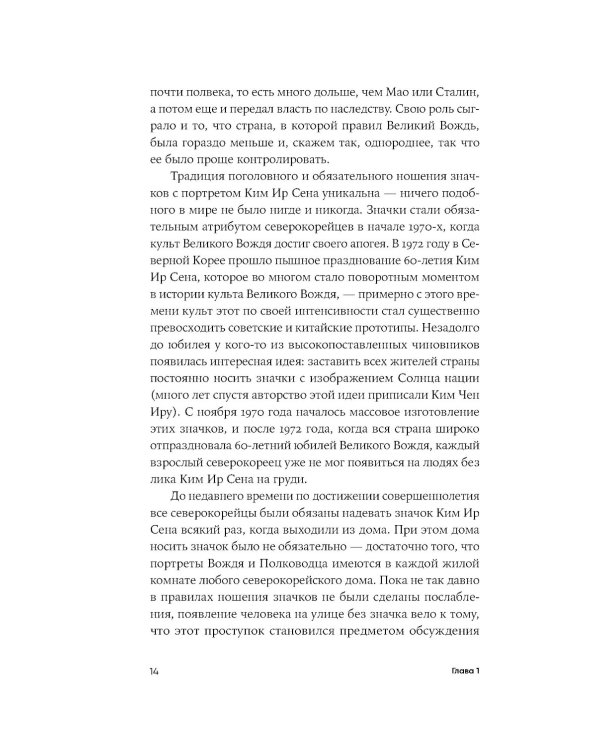 почти полвека, то есть много дольше, чем Мао или Сталин, а потом еще и передал власть по наследству. Свою роль сыграло и то, что страна, в которой правил Великий Вождь, была гораздо меньше и, скажем так, однороднее, так что ее было проще контролировать.

Традиция поголовного и обязательного ношения значков с портретом Ким Ир Сена уникальна — ничего подобного в мире не было нигде и никогда. Значки стали обязательным атрибутом северокорейцев в начале 1970-х, когда культ Великого Вождя достиг своего апогея. В 1972 году в Северной Корее прошло пышное празднование 60-летия Ким Ир Сена, которое во многом стало поворотным моментом в истории культа Великого Вождя, — примерно с этого времени культ этот по своей интенсивности стал существенно превосходить советские и китайские прототипы. Незадолго до юбилея у кого-то из высокопоставленных чиновников появилась интересная идея: заставить всех жителей страны постоянно носить значки с изображением Солнца нации (много лет спустя авторство этой идеи приписали Ким Чен Иру). С ноября 1970 года началось массовое изготовление этих значков, и после 1972 года, когда вся страна широко отпраздновала 60-летний юбилей Великого Вождя, каждый взрослый северокореец уже не мог появиться на людях без лика Ким Ир Сена на груди.

До недавнего времени по достижении совершеннолетия все северокорейцы были обязаны надевать значок Ким Ир Сена всякий раз, когда выходили из дома. При этом дома носить значок было не обязательно — достаточно того, что портреты Вождя и Полководца имеются в каждой жилой комнате любого северокорейского дома. Пока не так давно в правилах ношения значков не были сделаны послабления, появление человека на улице без значка вело к тому, что этот проступок становился предметом обсуждения

14 Глава 1